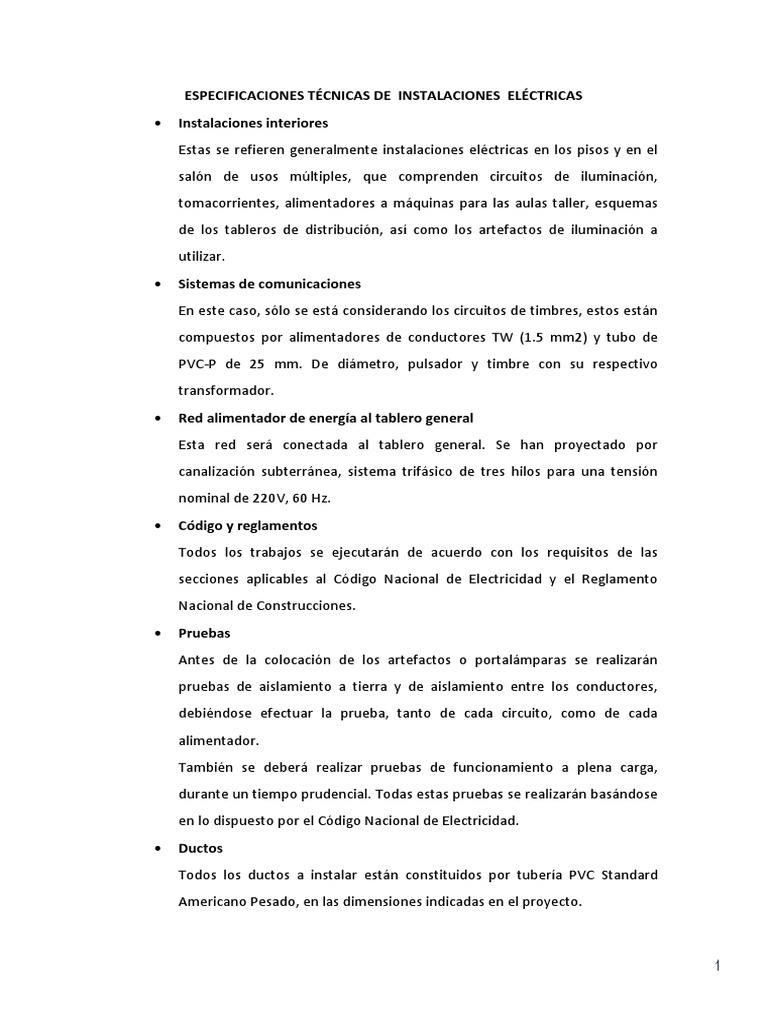 ESPECIFICACIONES TÉCNICAS DE INSTALACIONES ELÉCTRICAS

• Instalaciones interiores

Estas se refieren generalmente instalaciones eléctricas en los pisos y en el salón de usos múltiples, que comprenden circuitos de iluminación, tomacorrientes, alimentadores a máquinas para las aulas taller, esquemas de los tableros de distribución, así como los artefactos de iluminación a utilizar.

• Sistemas de comunicaciones

En este caso, sólo se está considerando los circuitos de timbres, estos están compuestos por alimentadores de conductores TW (1.5 mm2) y tubo de PVC-P de 25 mm. De diámetro, pulsador y timbre con su respectivo transformador.

• Red alimentador de energía al tablero general

Esta red será conectada al tablero general. Se han proyectado por canalización subterránea, sistema trifásico de tres hilos para una tensión nominal de 220V, 60 Hz.

• Código y reglamentos

Todos los trabajos se ejecutarán de acuerdo con los requisitos de las secciones aplicables al Código Nacional de Electricidad y el Reglamento Nacional de Construcciones.

• Pruebas

Antes de la colocación de los artefactos o portalámparas se realizarán pruebas de aislamiento a tierra y de aislamiento entre los conductores, debiéndose efectuar la prueba, tanto de cada circuito, como de cada alimentador.

También se deberá realizar pruebas de funcionamiento a plena carga, durante un tiempo prudencial. Todas estas pruebas se realizarán basándose en lo dispuesto por el Código Nacional de Electricidad.

• Ductos

Todos los ductos a instalar están constituidos por tubería PVC Standard Americano Pesado, en las dimensiones indicadas en el proyecto.

1